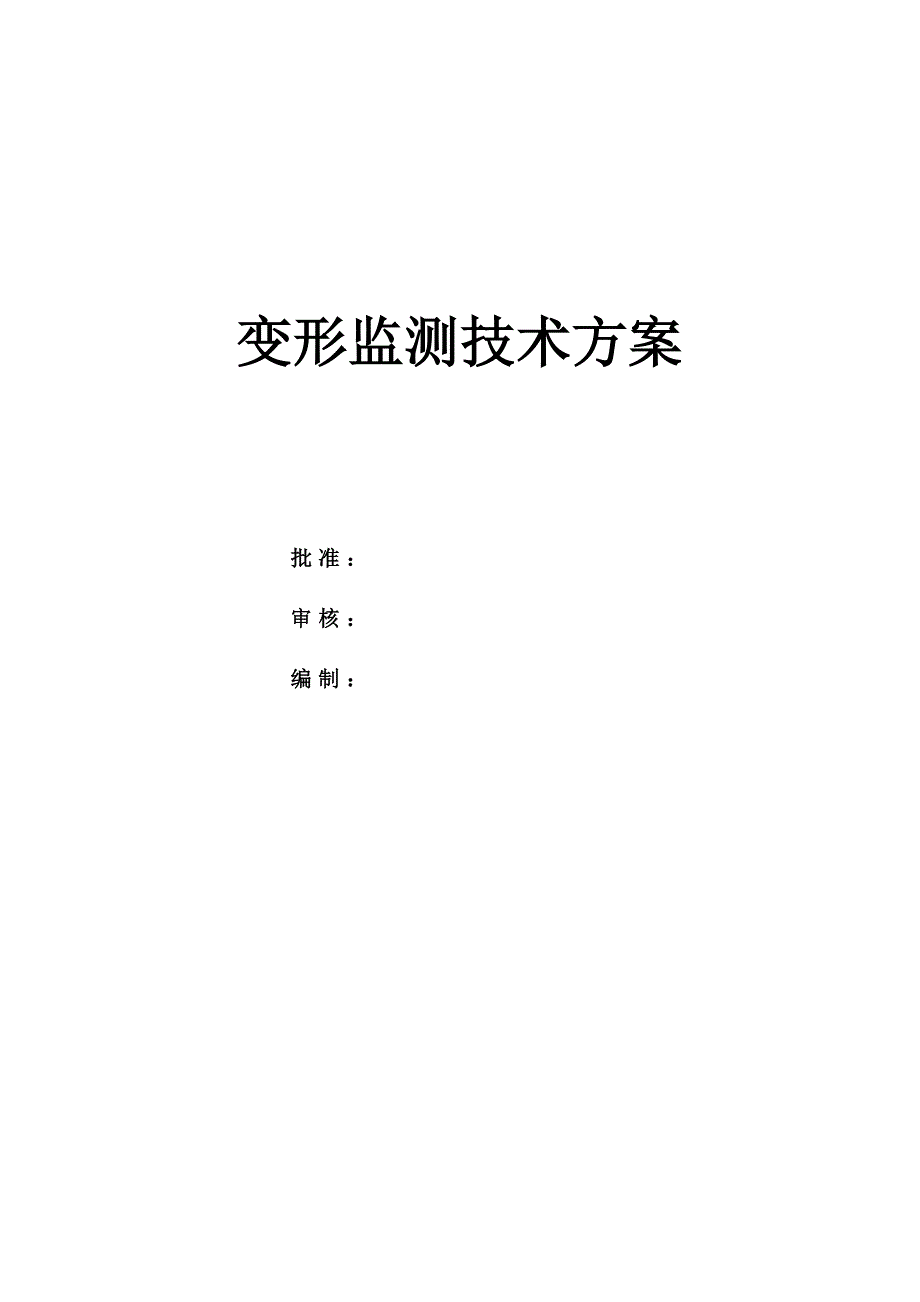 变形监测技术方案

批 准：

审 核：

编 制：